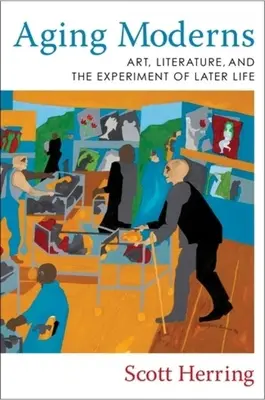 Aging Moderns

ART, LITERATURE, AND THE EXPERIMENT OF LATER LIFE

Scott Herring